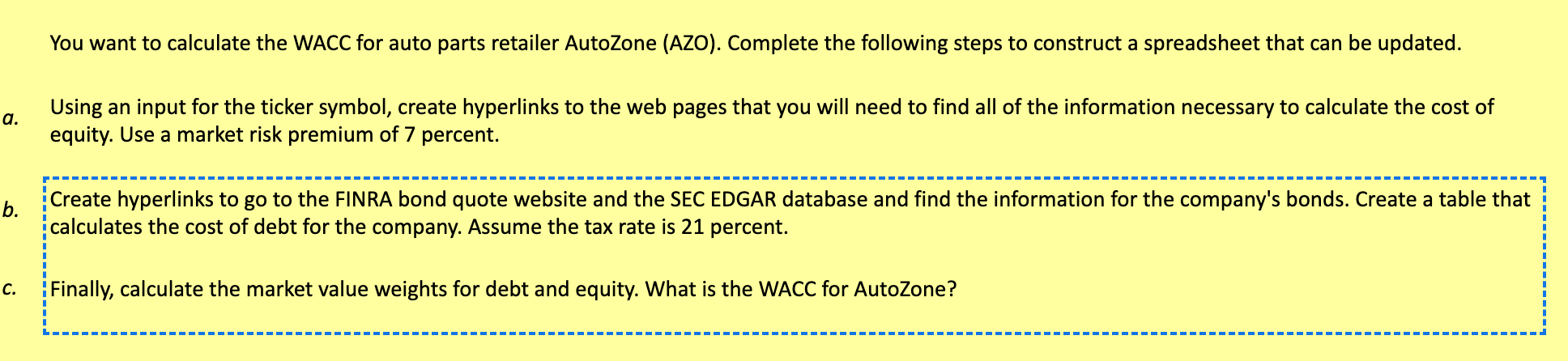 You want to calculate the WACC for auto parts retailer AutoZone (AZO). Complete the following steps to construct a spreadsheet that can be updated.

a. Using an input for the ticker symbol, create hyperlinks to the web pages that you will need to find all of the information necessary to calculate the cost of equity. Use a market risk premium of 7 percent.

b. Create hyperlinks to go to the FINRA bond quote website and the SEC EDGAR database and find the information for the company's bonds. Create a table that calculates the cost of debt for the company. Assume the tax rate is 21 percent.

c. Finally, calculate the market value weights for debt and equity. What is the WACC for AutoZone?